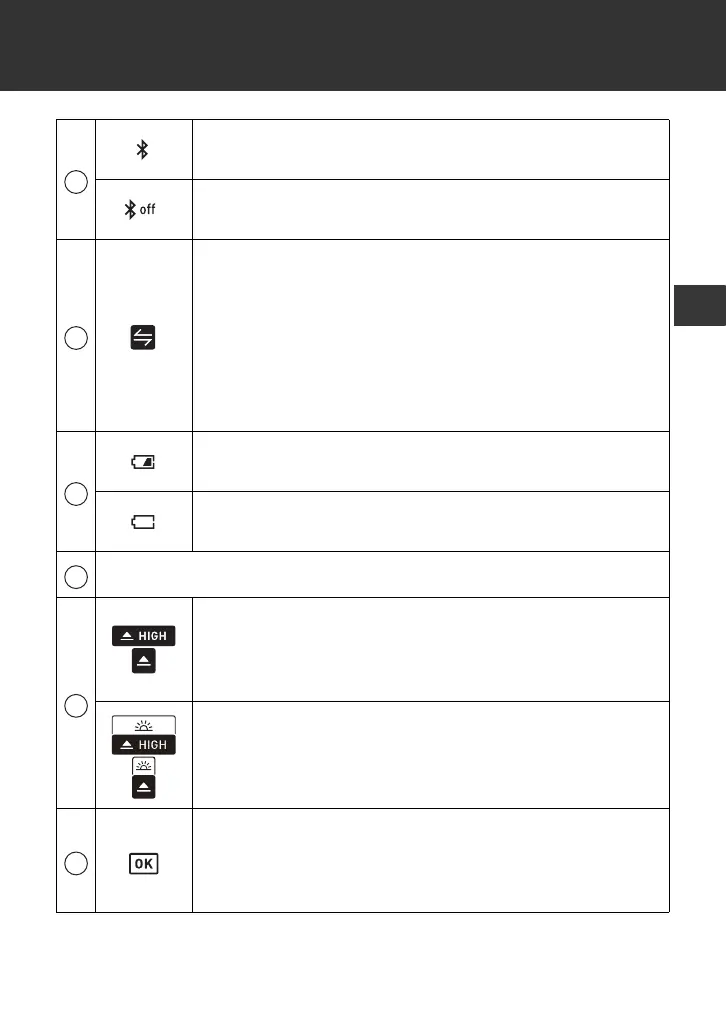 off

HIGH

HIGH

OK